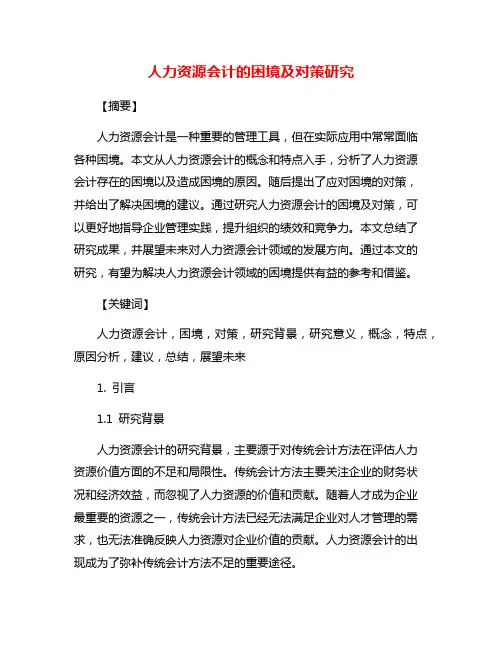 人力资源会计的困境及对策研究

【摘要】

人力资源会计是一种重要的管理工具，但在实际应用中常常面临各种困境。本文从人力资源会计的概念和特点入手，分析了人力资源会计存在的困境以及造成困境的原因。随后提出了应对困境的对策，并给出了解决困境的建议。通过研究人力资源会计的困境及对策，可以更好地指导企业管理实践，提升组织的绩效和竞争力。本文总结了研究成果，并展望未来对人力资源会计领域的发展方向。通过本文的研究，有望为解决人力资源会计领域的困境提供有益的参考和借鉴。

【关键词】

人力资源会计，困境，对策，研究背景，研究意义，概念，特点，原因分析，建议，总结，展望未来

1. 引言

1.1 研究背景

人力资源会计的研究背景，主要源于对传统会计方法在评估人力资源价值方面的不足和局限性。传统会计方法主要关注企业的财务状况和经济效益，而忽视了人力资源的价值和贡献。随着人才成为企业最重要的资源之一，传统会计方法已经无法满足企业对人才管理的需求，也无法准确反映人力资源对企业价值的贡献。人力资源会计的出现成为了弥补传统会计方法不足的重要途径。